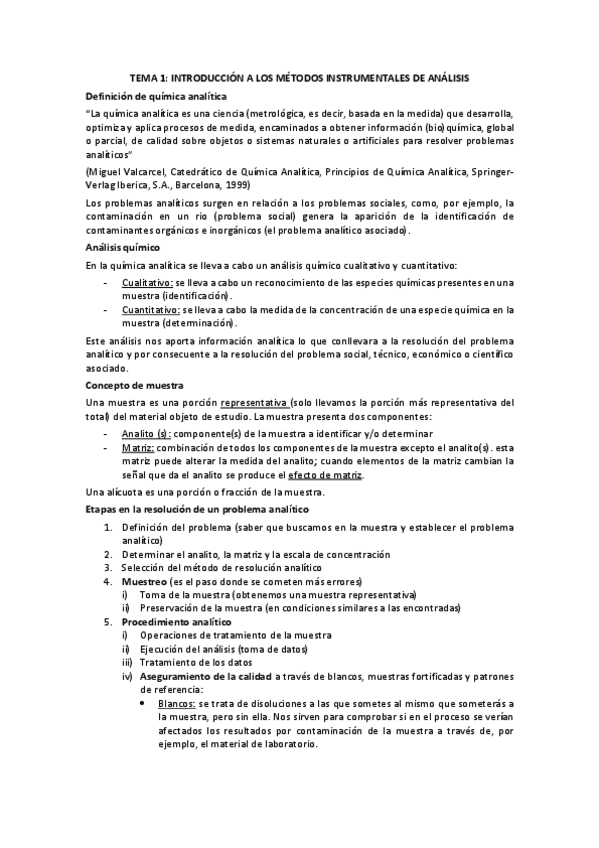 TEMA 1: INTRODUCCIÓN A LOS MÉTODOS INSTRUMENTALES DE ANÁLISIS

Definición de química analítica

"La química analítica es una ciencia (metrológica, es decir, basada en la medida) que desarrolla, optimiza y aplica procesos de medida, encaminados a obtener información (bio)química, global o parcial, de calidad sobre objetos o sistemas naturales o artificiales para resolver problemas analíticos"

(Miguel Valcarcel, Catedrático de Química Analítica, Principios de Química Analítica, Springer-Verlag Iberica, S.A., Barcelona, 1999)

Los problemas analíticos surgen en relación a los problemas sociales, como, por ejemplo, la contaminación en un rio (problema social) genera la aparición de la identificación de contaminantes orgánicos e inorgánicos (el problema analítico asociado).

Análisis químico

En la química analítica se lleva a cabo un análisis químico cualitativo y cuantitativo:

- Cualitativo: se lleva a cabo un reconocimiento de las especies químicas presentes en una muestra (identificación).
- Cuantitativo: se lleva a cabo la medida de la concentración de una especie química en la muestra (determinación).

Este análisis nos aporta información analítica lo que conllevara a la resolución del problema analítico y por consecuente a la resolución del problema social, técnico, económico o científico asociado.

Concepto de muestra

Una muestra es una porción representativa (solo llevamos la porción más representativa del total) del material objeto de estudio. La muestra presenta dos componentes:

- Analito (s): componente(s) de la muestra a identificar y/o determinar
- Matriz: combinación de todos los componentes de la muestra excepto el analito(s). esta matriz puede alterar la medida del analito; cuando elementos de la matriz cambian la señal que da el analito se produce el efecto de matriz.

Una alícuota es una porción o fracción de la muestra.

Etapas en la resolución de un problema analítico

1. Definición del problema (saber que buscamos en la muestra y establecer el problema analítico)
2. Determinar el analito, la matriz y la escala de concentración
3. Selección del método de resolución analítico
4. Muestreo (es el paso donde se cometen más errores)
   i) Toma de la muestra (obtenemos una muestra representativa)
   ii) Preservación de la muestra (en condiciones similares a las encontradas)
5. Procedimiento analítico
   i) Operaciones de tratamiento de la muestra
   ii) Ejecución del análisis (toma de datos)
   iii) Tratamiento de los datos
   iv) Aseguramiento de la calidad a través de blancos, muestras fortificadas y patrones de referencia:
      • Blancos: se trata de disoluciones a las que sometes al mismo que someterás a la muestra, pero sin ella. Nos sirven para comprobar si en el proceso se verían afectados los resultados por contaminación de la muestra a través de, por ejemplo, el material de laboratorio.